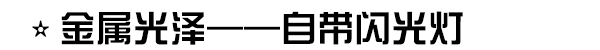 ☆ 金属光泽——自带闪光灯